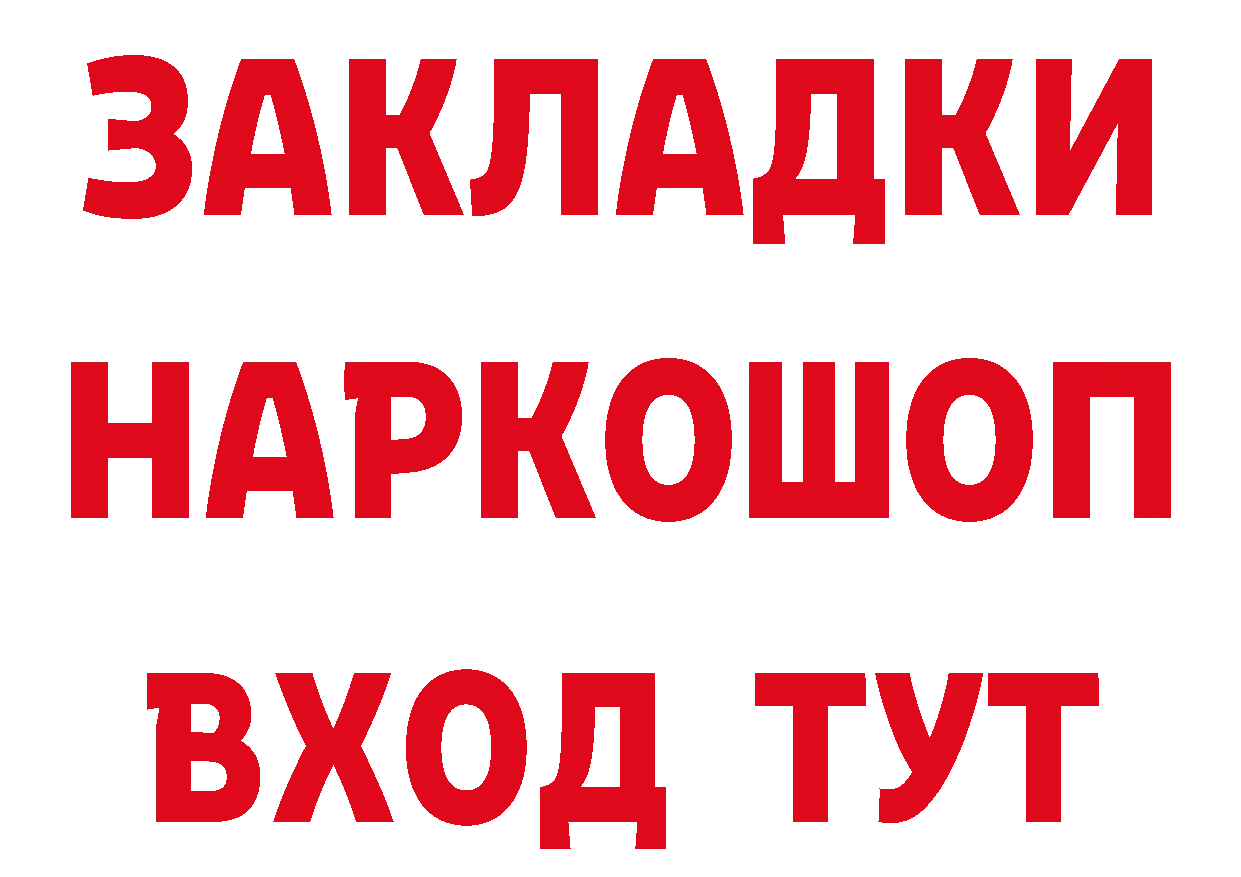 ЗАКЛАДКИ НАРКОШОП ВХОД ТУТ